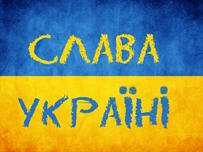 СЛАВА
УКРАЇНІ